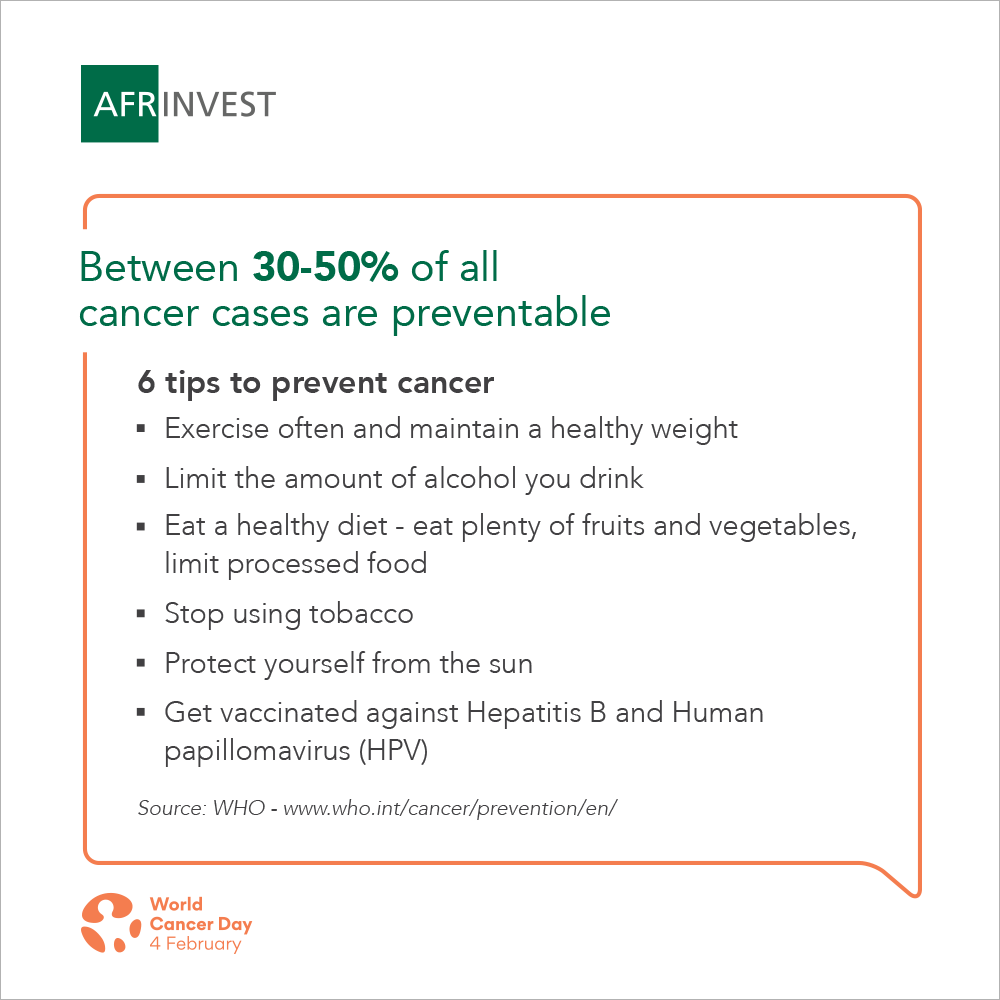 AFRINVEST

Between 30-50% of all cancer cases are preventable

6 tips to prevent cancer

• Exercise often and maintain a healthy weight
• Limit the amount of alcohol you drink
• Eat a healthy diet - eat plenty of fruits and vegetables, limit processed food
• Stop using tobacco
• Protect yourself from the sun
• Get vaccinated against Hepatitis B and Human papillomavirus (HPV)

Source: WHO - www.who.int/cancer/prevention/en/

World
Cancer Day
4 February